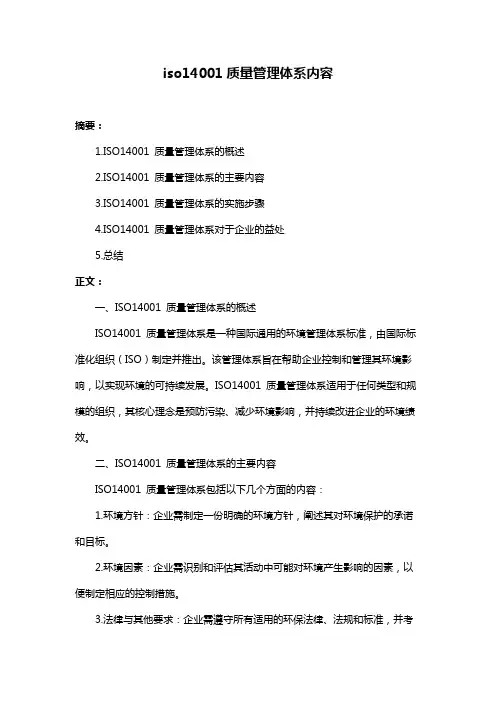 iso14001 质量管理体系内容

摘要：

1.ISO14001 质量管理体系的概述

2.ISO14001 质量管理体系的主要内容

3.ISO14001 质量管理体系的实施步骤

4.ISO14001 质量管理体系对于企业的益处

5.总结

正文：

一、ISO14001 质量管理体系的概述

ISO14001 质量管理体系是一种国际通用的环境管理体系标准，由国际标准化组织（ISO）制定并推出。该管理体系旨在帮助企业控制和管理其环境影响，以实现环境的可持续发展。ISO14001 质量管理体系适用于任何类型和规模的组织，其核心理念是预防污染、减少环境影响，并持续改进企业的环境绩效。

二、ISO14001 质量管理体系的主要内容

ISO14001 质量管理体系包括以下几个方面的内容：

1.环境方针：企业需制定一份明确的环境方针，阐述其对环境保护的承诺和目标。

2.环境因素：企业需识别和评估其活动中可能对环境产生影响的因素，以便制定相应的控制措施。

3.法律与其他要求：企业需遵守所有适用的环保法律、法规和标准，并考